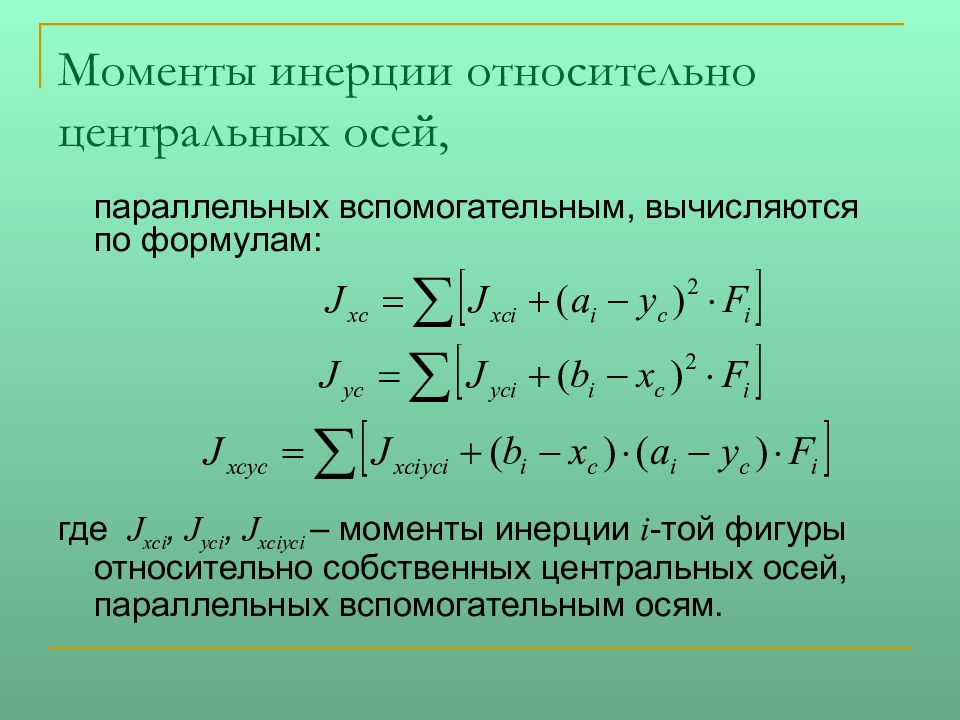 Моменты инерции относительно центральных осей,

параллельных вспомогательным, вычисляются по формулам:

$J_{xc} = \sum \left[ J_{xci} + (a_i - y_c)^2 \cdot F_i \right]$

$J_{yc} = \sum \left[ J_{yci} + (b_i - x_c)^2 \cdot F_i \right]$

$J_{xcyc} = \sum \left[ J_{xciyci} + (b_i - x_c) \cdot (a_i - y_c) \cdot F_i \right]$

где $J_{xci}$, $J_{yci}$, $J_{xciyci}$ – моменты инерции $i$-той фигуры относительно собственных центральных осей, параллельных вспомогательным осям.